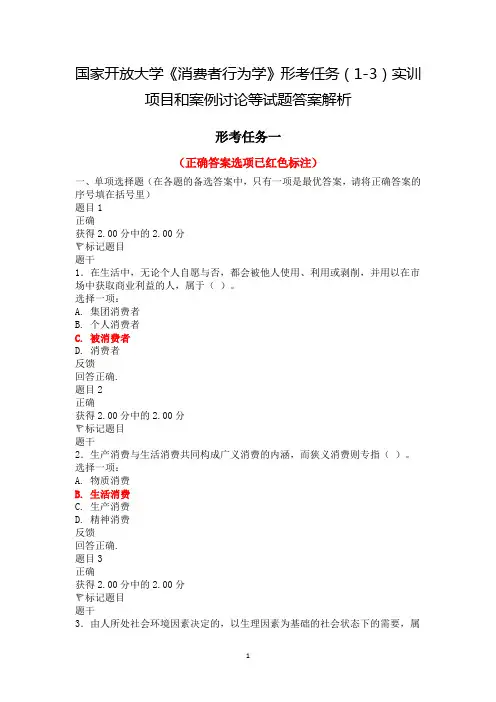 国家开放大学《消费者行为学》形考任务（1-3）实训项目和案例讨论等试题答案解析

形考任务一

（正确答案选项已红色标注）

一、单项选择题（在各题的备选答案中，只有一项是最优答案，请将正确答案的序号填在括号里）
题目 1
正确
获得 2.00 分中的 2.00 分
标记题目
题干
1．在生活中，无论个人自愿与否，都会被他人使用、利用或剥削，并用以在市场中获取商业利益的人，属于（ ）。
选择一项：
A. 集团消费者
B. 个人消费者
C. 被消费者
D. 消费者
反馈
回答正确.
题目 2
正确
获得 2.00 分中的 2.00 分
标记题目
题干
2．生产消费与生活消费共同构成广义消费的内涵，而狭义消费则专指（ ）。
选择一项：
A. 物质消费
B. 生活消费
C. 生产消费
D. 精神消费
反馈
回答正确.
题目 3
正确
获得 2.00 分中的 2.00 分
标记题目
题干
3．由人所处社会环境因素决定的，以生理因素为基础的社会状态下的需要，属

1